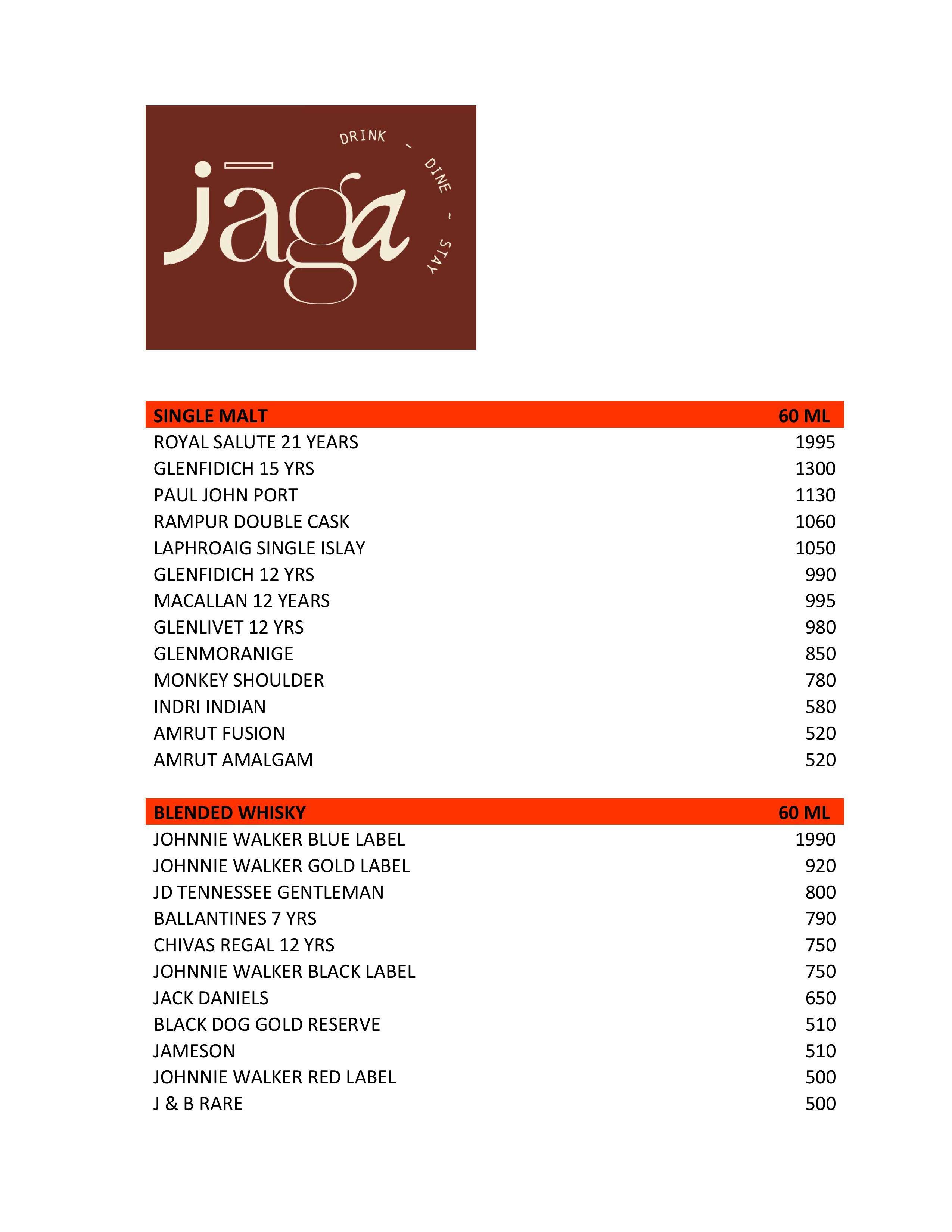 jāga

DRINK ~ DINE ~ STAY

| SINGLE MALT | 60 ML |
|---|---|
| ROYAL SALUTE 21 YEARS | 1995 |
| GLENFIDICH 15 YRS | 1300 |
| PAUL JOHN PORT | 1130 |
| RAMPUR DOUBLE CASK | 1060 |
| LAPHROAIG SINGLE ISLAY | 1050 |
| GLENFIDICH 12 YRS | 990 |
| MACALLAN 12 YEARS | 995 |
| GLENLIVET 12 YRS | 980 |
| GLENMORANIGE | 850 |
| MONKEY SHOULDER | 780 |
| INDRI INDIAN | 580 |
| AMRUT FUSION | 520 |
| AMRUT AMALGAM | 520 |

| BLENDED WHISKY | 60 ML |
|---|---|
| JOHNNIE WALKER BLUE LABEL | 1990 |
| JOHNNIE WALKER GOLD LABEL | 920 |
| JD TENNESSEE GENTLEMAN | 800 |
| BALLANTINES 7 YRS | 790 |
| CHIVAS REGAL 12 YRS | 750 |
| JOHNNIE WALKER BLACK LABEL | 750 |
| JACK DANIELS | 650 |
| BLACK DOG GOLD RESERVE | 510 |
| JAMESON | 510 |
| JOHNNIE WALKER RED LABEL | 500 |
| J & B RARE | 500 |